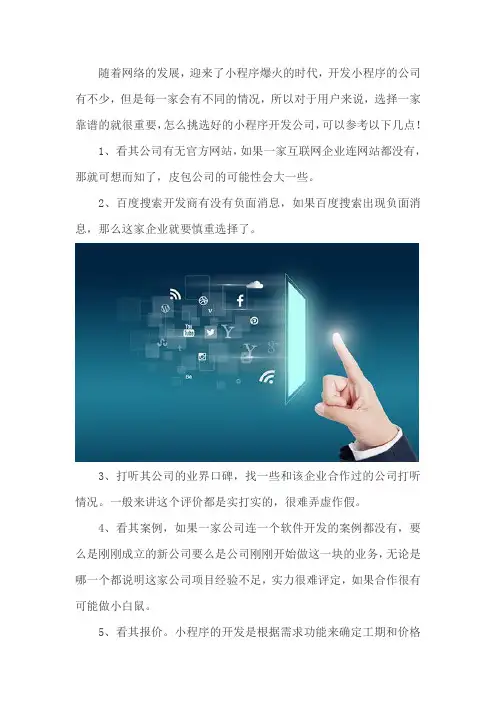 随着网络的发展，迎来了小程序爆火的时代，开发小程序的公司有不少，但是每一家会有不同的情况，所以对于用户来说，选择一家靠谱的就很重要，怎么挑选好的小程序开发公司，可以参考以下几点！

1、看其公司有无官方网站，如果一家互联网企业连网站都没有，那就可想而知了，皮包公司的可能性会大一些。

2、百度搜索开发商有没有负面消息，如果百度搜索出现负面消息，那么这家企业就要慎重选择了。

3、打听其公司的业界口碑，找一些和该企业合作过的公司打听情况。一般来讲这个评价都是实打实的，很难弄虚作假。

4、看其案例，如果一家公司连一个软件开发的案例都没有，要么是刚刚成立的新公司要么是公司刚刚开始做这一块的业务，无论是哪一个都说明这家公司项目经验不足，实力很难评定，如果合作很有可能做小白鼠。

5、看其报价。小程序的开发是根据需求功能来确定工期和价格